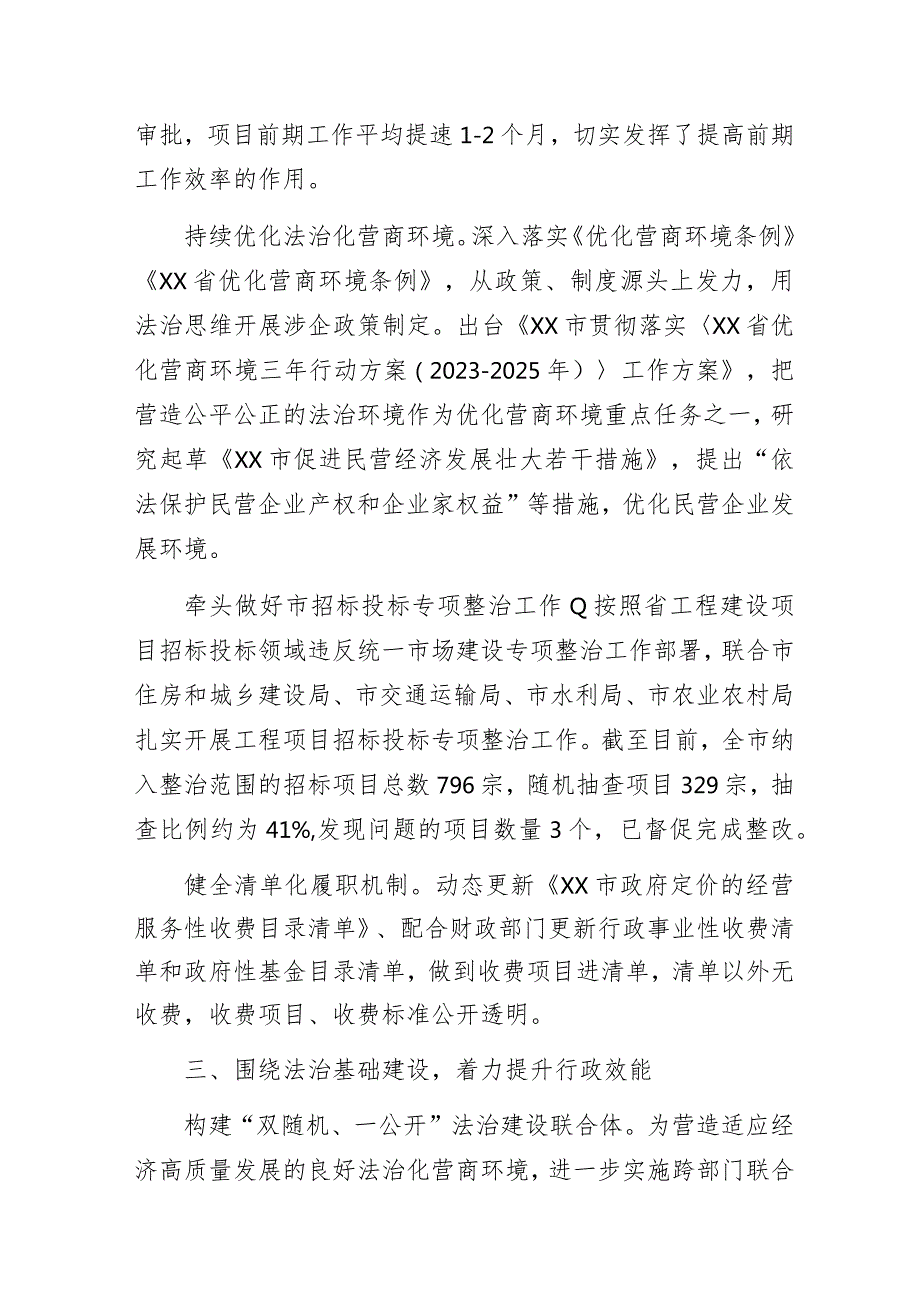 审批，项目前期工作平均提速1-2个月，切实发挥了提高前期工作效率的作用。

持续优化法治化营商环境。深入落实《优化营商环境条例》《XX省优化营商环境条例》，从政策、制度源头上发力，用法治思维开展涉企政策制定。出台《XX市贯彻落实〈XX省优化营商环境三年行动方案（2023-2025年）〉工作方案》，把营造公平公正的法治环境作为优化营商环境重点任务之一，研究起草《XX市促进民营经济发展壮大若干措施》，提出“依法保护民营企业产权和企业家权益”等措施，优化民营企业发展环境。

牵头做好市招标投标专项整治工作Q按照省工程建设项目招标投标领域违反统一市场建设专项整治工作部署，联合市住房和城乡建设局、市交通运输局、市水利局、市农业农村局扎实开展工程项目招标投标专项整治工作。截至目前，全市纳入整治范围的招标项目总数796宗，随机抽查项目329宗，抽查比例约为41%,发现问题的项目数量3个，已督促完成整改。

健全清单化履职机制。动态更新《XX市政府定价的经营服务性收费目录清单》、配合财政部门更新行政事业性收费清单和政府性基金目录清单，做到收费项目进清单，清单以外无收费，收费项目、收费标准公开透明。

三、围绕法治基础建设，着力提升行政效能

构建“双随机、一公开”法治建设联合体。为营造适应经济高质量发展的良好法治化营商环境，进一步实施跨部门联合